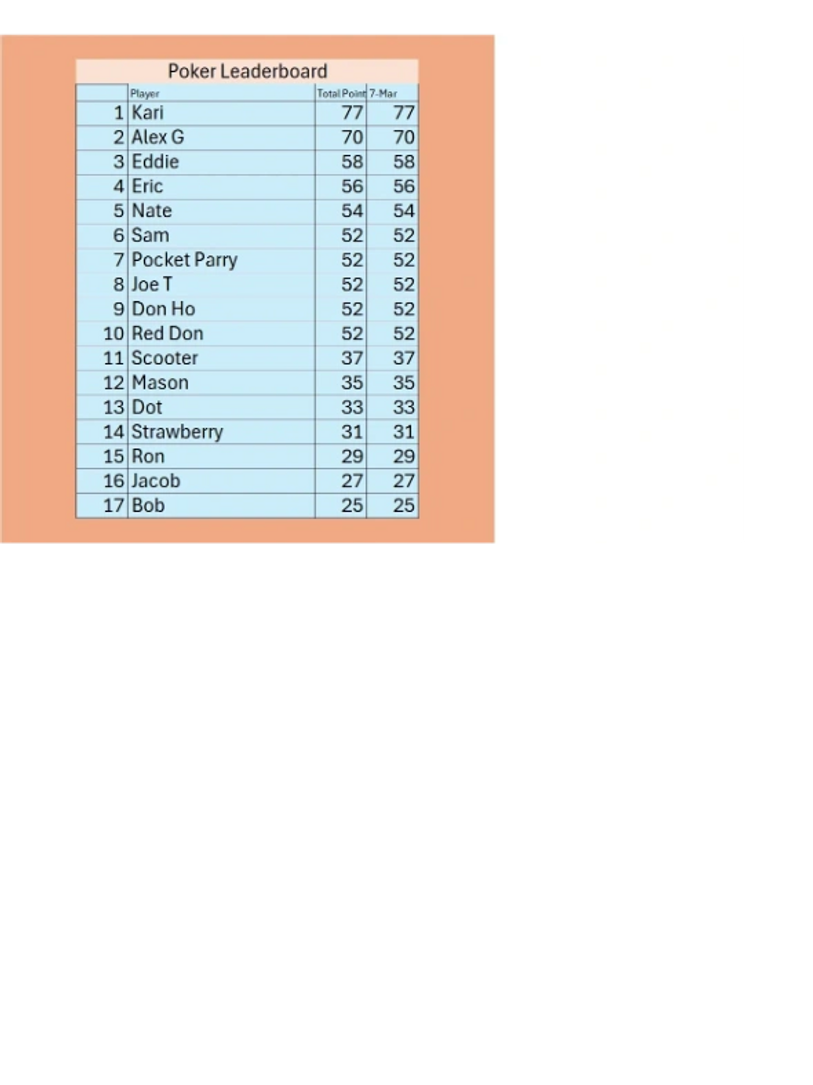 Poker Leaderboard

|  | Player | Total Point | 7-Mar |
|---|---|---|---|
| 1 | Kari | 77 | 77 |
| 2 | Alex G | 70 | 70 |
| 3 | Eddie | 58 | 58 |
| 4 | Eric | 56 | 56 |
| 5 | Nate | 54 | 54 |
| 6 | Sam | 52 | 52 |
| 7 | Pocket Parry | 52 | 52 |
| 8 | Joe T | 52 | 52 |
| 9 | Don Ho | 52 | 52 |
| 10 | Red Don | 52 | 52 |
| 11 | Scooter | 37 | 37 |
| 12 | Mason | 35 | 35 |
| 13 | Dot | 33 | 33 |
| 14 | Strawberry | 31 | 31 |
| 15 | Ron | 29 | 29 |
| 16 | Jacob | 27 | 27 |
| 17 | Bob | 25 | 25 |